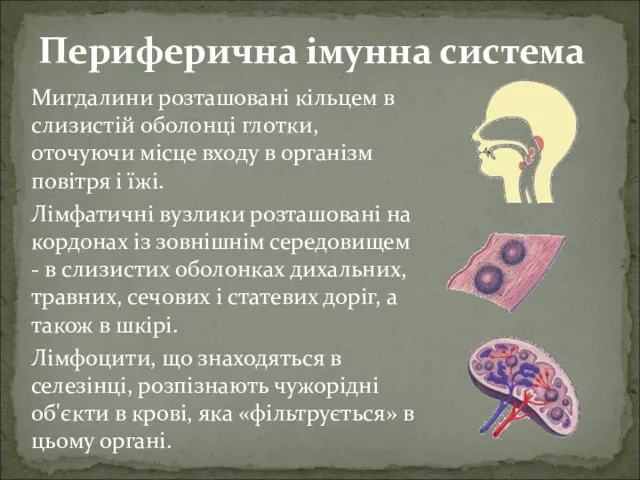 Периферична імунна система

Мигдалини розташовані кільцем в слизистій оболонці глотки, оточуючи місце входу в організм повітря і їжі.

Лімфатичні вузлики розташовані на кордонах із зовнішнім середовищем - в слизистих оболонках дихальних, травних, сечових і статевих доріг, а також в шкірі.

Лімфоцити, що знаходяться в селезінці, розпізнають чужорідні об'єкти в крові, яка «фільтрується» в цьому органі.